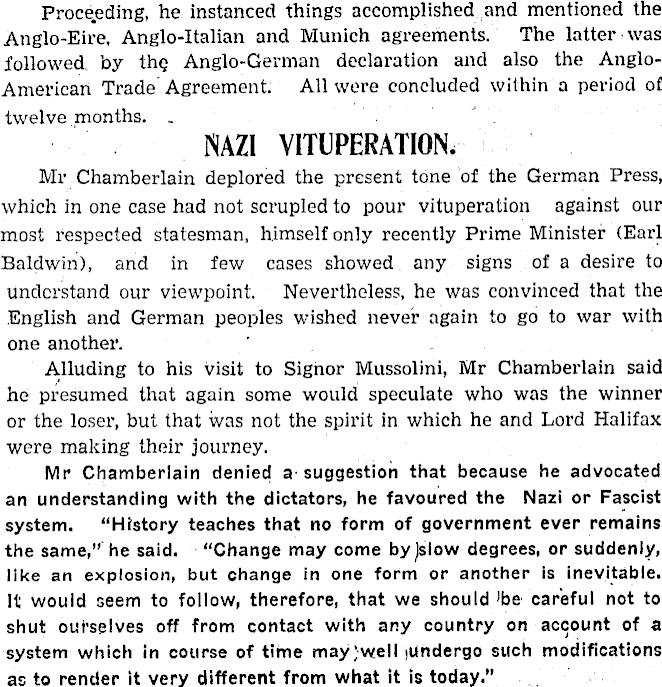 Proceeding, he instanced things accomplished and mentioned the Anglo-Eire, Anglo-Italian and Munich agreements. The latter was followed by the Anglo-German declaration and also the Anglo-American Trade Agreement. All were concluded within a period of twelve months.

NAZI VITUPERATION.

Mr Chamberlain deplored the present tone of the German Press, which in one case had not scrupled to pour vituperation against our most respected statesman, himself only recently Prime Minister (Earl Baldwin), and in few cases showed any signs of a desire to understand our viewpoint. Nevertheless, he was convinced that the English and German peoples wished never again to go to war with one another.

Alluding to his visit to Signor Mussolini, Mr Chamberlain said he presumed that again some would speculate who was the winner or the loser, but that was not the spirit in which he and Lord Halifax were making their journey.

Mr Chamberlain denied a suggestion that because he advocated an understanding with the dictators, he favoured the Nazi or Fascist system. "History teaches that no form of government ever remains the same," he said. "Change may come by slow degrees, or suddenly, like an explosion, but change in one form or another is inevitable. It would seem to follow, therefore, that we should be careful not to shut ourselves off from contact with any country on account of a system which in course of time may well undergo such modifications as to render it very different from what it is today."